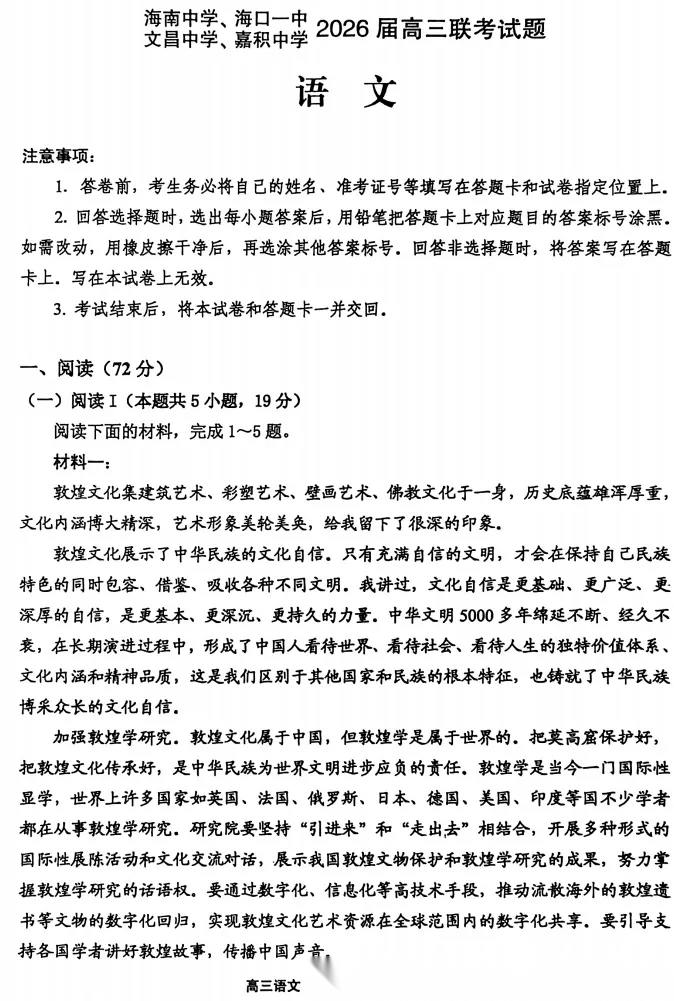 海南中学、海口一中
文昌中学、嘉积中学 2026 届高三联考试题

语 文

注意事项：

1. 答卷前，考生务必将自己的姓名、准考证号等填写在答题卡和试卷指定位置上。

2. 回答选择题时，选出每小题答案后，用铅笔把答题卡上对应题目的答案标号涂黑。如需改动，用橡皮擦干净后，再选涂其他答案标号。回答非选择题时，将答案写在答题卡上。写在本试卷上无效。

3. 考试结束后，将本试卷和答题卡一并交回。

一、阅读（72 分）

（一）阅读 I（本题共 5 小题，19 分）

阅读下面的材料，完成 1～5 题。

材料一：

敦煌文化集建筑艺术、彩塑艺术、壁画艺术、佛教文化于一身，历史底蕴雄浑厚重，文化内涵博大精深，艺术形象美轮美奂，给我留下了很深的印象。

敦煌文化展示了中华民族的文化自信。只有充满自信的文明，才会在保持自己民族特色的同时包容、借鉴、吸收各种不同文明。我讲过，文化自信是更基础、更广泛、更深厚的自信，是更基本、更深沉、更持久的力量。中华文明 5000 多年绵延不断、经久不衰，在长期演进过程中，形成了中国人看待世界、看待社会、看待人生的独特价值体系、文化内涵和精神品质，这是我们区别于其他国家和民族的根本特征，也铸就了中华民族博采众长的文化自信。

加强敦煌学研究。敦煌文化属于中国，但敦煌学是属于世界的。把莫高窟保护好，把敦煌文化传承好，是中华民族为世界文明进步应负的责任。敦煌学是当今一门国际性显学，世界上许多国家如英国、法国、俄罗斯、日本、德国、美国、印度等国不少学者都在从事敦煌学研究。研究院要坚持“引进来”和“走出去”相结合，开展多种形式的国际性展陈活动和文化交流对话，展示我国敦煌文物保护和敦煌学研究的成果，努力掌握敦煌学研究的话语权。要通过数字化、信息化等高技术手段，推动流散海外的敦煌遗书等文物的数字化回归，实现敦煌文化艺术资源在全球范围内的数字化共享。要引导支持各国学者讲好敦煌故事，传播中国声音。

高三语文